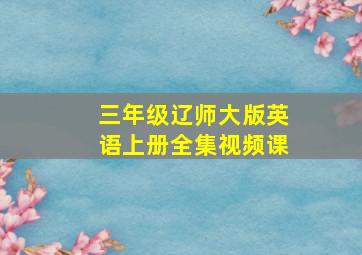 三年级辽师大版英语上册全集视频课